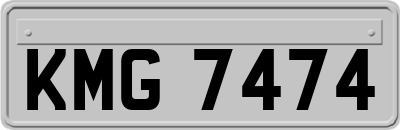 KMG 7474